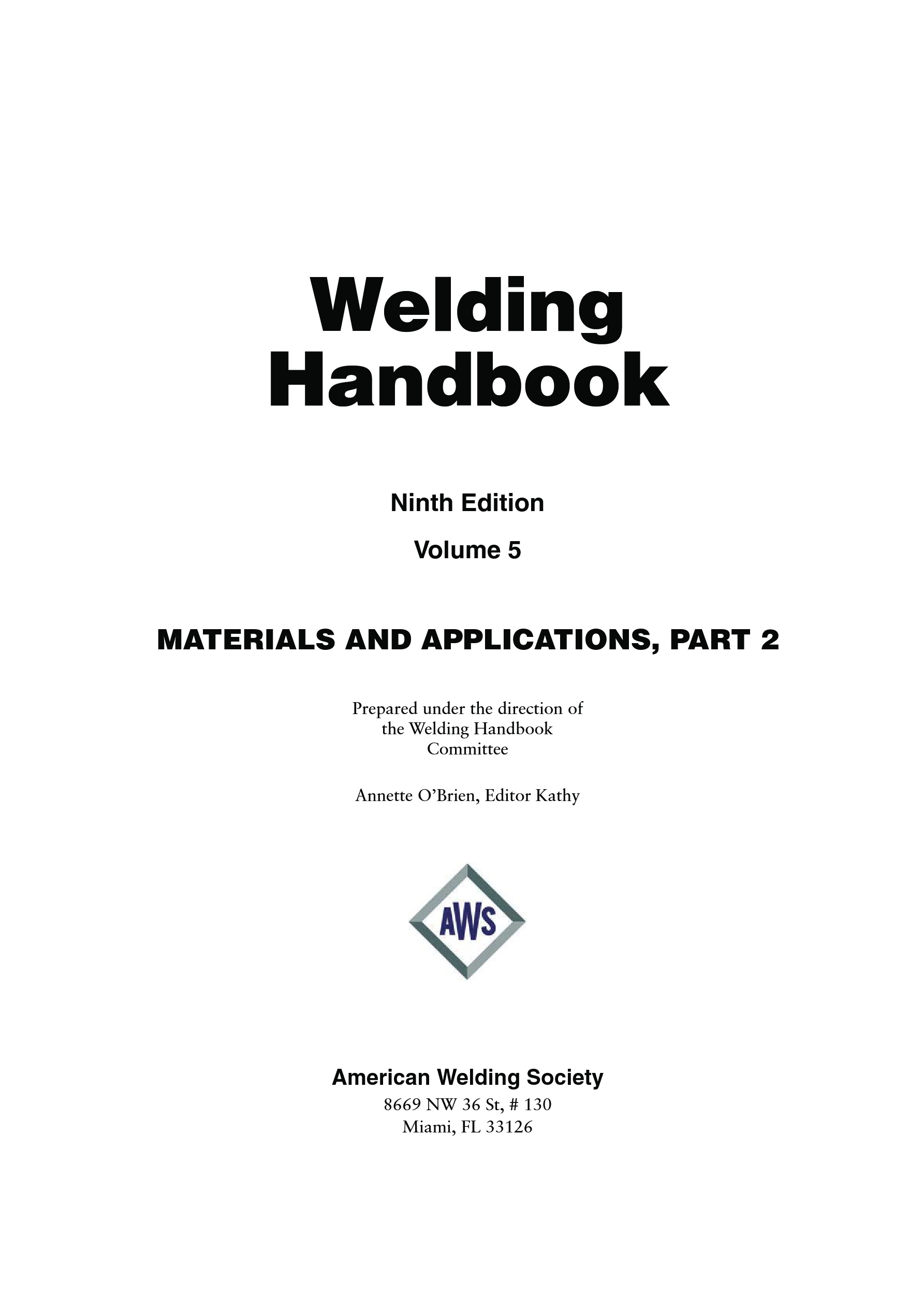 Welding Handbook

Ninth Edition

Volume 5

MATERIALS AND APPLICATIONS, PART 2

Prepared under the direction of the Welding Handbook Committee

Annette O'Brien, Editor Kathy

AWS

American Welding Society
8669 NW 36 St, # 130
Miami, FL 33126